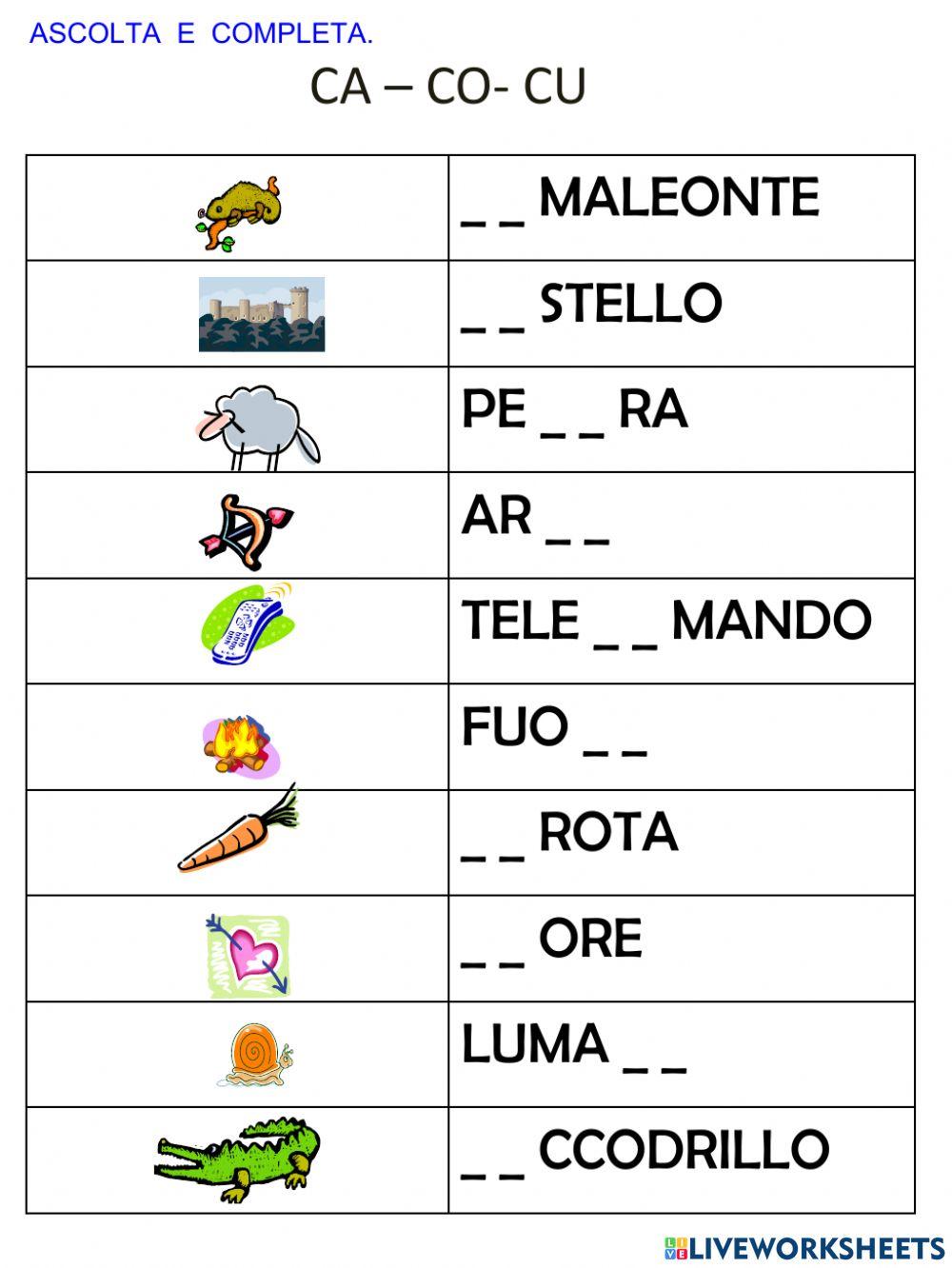 ASCOLTA E COMPLETA.

CA – CO- CU

| | |
|---|---|
| | _ _ MALEONTE |
| | _ _ STELLO |
| | PE _ _ RA |
| | AR _ _ |
| | TELE _ _ MANDO |
| | FUO _ _ |
| | _ _ ROTA |
| | _ _ ORE |
| | LUMA _ _ |
| | _ _ CCODRILLO |

LIVEWORKSHEETS